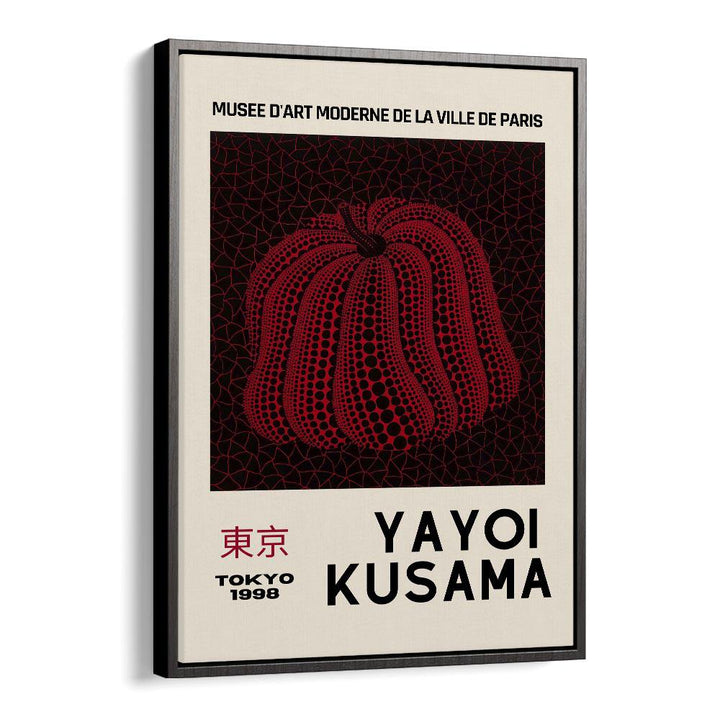 MUSEE D'ART MODERNE DE LA VILLE DE PARIS

東京

TOKYO
1998

YAYOI
KUSAMA